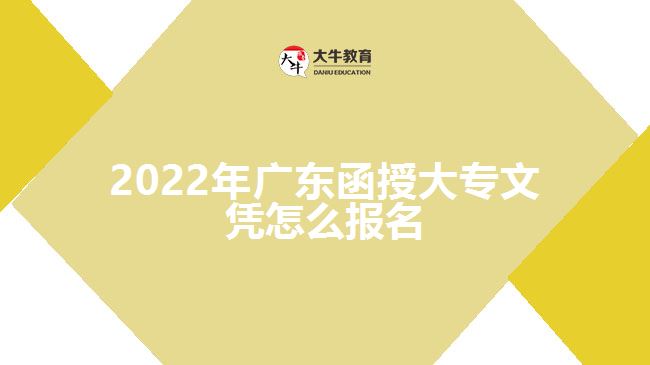 大牛
大牛教育
DANIU EDUCATION

2022年广东函授大专文凭怎么报名